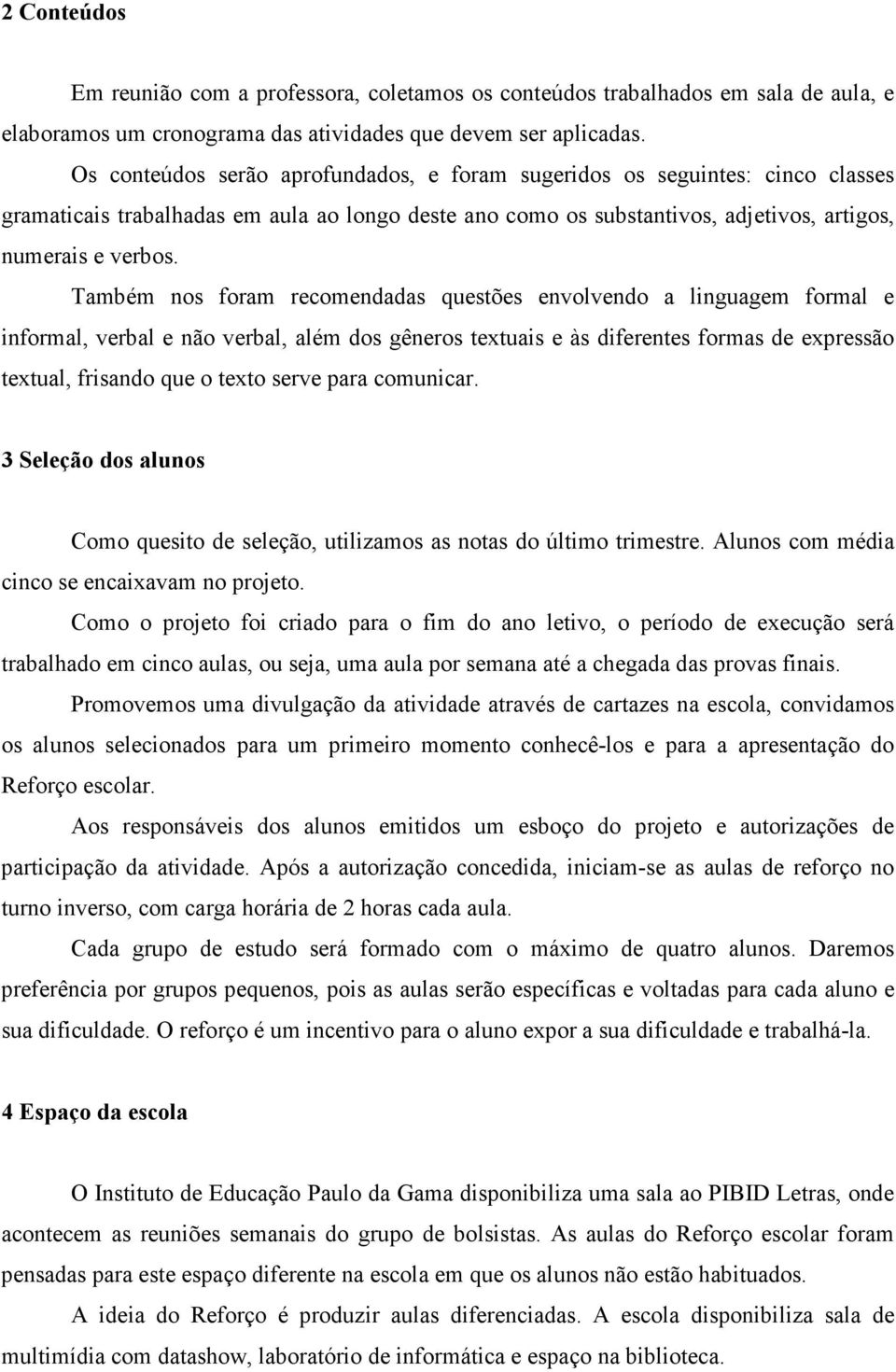 2 Conteúdos

Em reunião com a professora, coletamos os conteúdos trabalhados em sala de aula, e elaboramos um cronograma das atividades que devem ser aplicadas.

Os conteúdos serão aprofundados, e foram sugeridos os seguintes: cinco classes gramaticais trabalhadas em aula ao longo deste ano como os substantivos, adjetivos, artigos, numerais e verbos.

Também nos foram recomendadas questões envolvendo a linguagem formal e informal, verbal e não verbal, além dos gêneros textuais e às diferentes formas de expressão textual, frisando que o texto serve para comunicar.

3 Seleção dos alunos

Como quesito de seleção, utilizamos as notas do último trimestre. Alunos com média cinco se encaixavam no projeto.

Como o projeto foi criado para o fim do ano letivo, o período de execução será trabalhado em cinco aulas, ou seja, uma aula por semana até a chegada das provas finais.

Promovemos uma divulgação da atividade através de cartazes na escola, convidamos os alunos selecionados para um primeiro momento conhecê-los e para a apresentação do Reforço escolar.

Aos responsáveis dos alunos emitidos um esboço do projeto e autorizações de participação da atividade. Após a autorização concedida, iniciam-se as aulas de reforço no turno inverso, com carga horária de 2 horas cada aula.

Cada grupo de estudo será formado com o máximo de quatro alunos. Daremos preferência por grupos pequenos, pois as aulas serão específicas e voltadas para cada aluno e sua dificuldade. O reforço é um incentivo para o aluno expor a sua dificuldade e trabalhá-la.

4 Espaço da escola

O Instituto de Educação Paulo da Gama disponibiliza uma sala ao PIBID Letras, onde acontecem as reuniões semanais do grupo de bolsistas. As aulas do Reforço escolar foram pensadas para este espaço diferente na escola em que os alunos não estão habituados.

A ideia do Reforço é produzir aulas diferenciadas. A escola disponibiliza sala de multimídia com datashow, laboratório de informática e espaço na biblioteca.